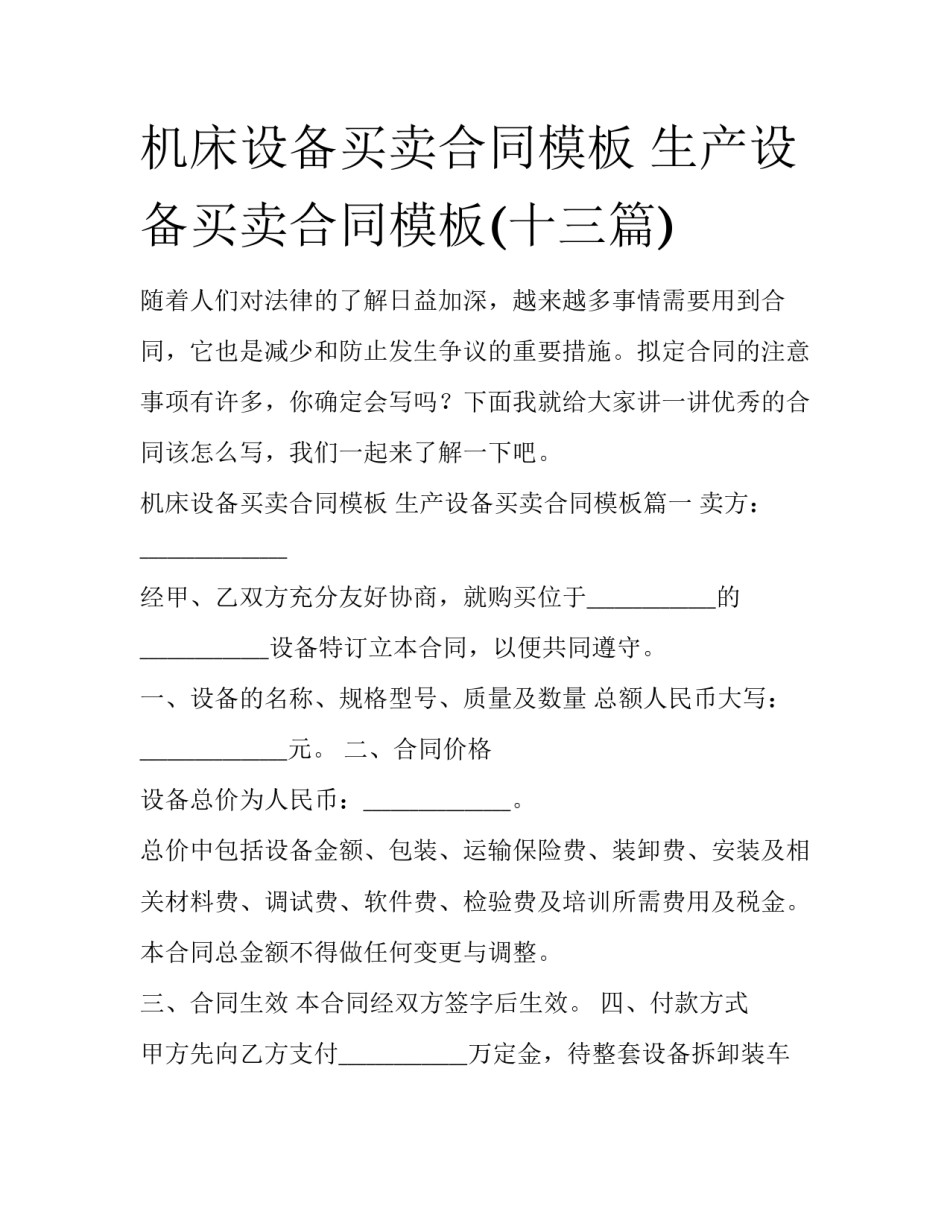 机床设备买卖合同模板 生产设备买卖合同模板(十三篇)

随着人们对法律的了解日益加深，越来越多事情需要用到合同，它也是减少和防止发生争议的重要措施。拟定合同的注意事项有许多，你确定会写吗？下面我就给大家讲一讲优秀的合同该怎么写，我们一起来了解一下吧。

机床设备买卖合同模板 生产设备买卖合同模板篇一 卖方：____________

经甲、乙双方充分友好协商，就购买位于__________的__________设备特订立本合同，以便共同遵守。

一、设备的名称、规格型号、质量及数量 总额人民币大写：____________元。 二、合同价格

设备总价为人民币：____________。

总价中包括设备金额、包装、运输保险费、装卸费、安装及相关材料费、调试费、软件费、检验费及培训所需费用及税金。本合同总金额不得做任何变更与调整。

三、合同生效 本合同经双方签字后生效。 四、付款方式

甲方先向乙方支付__________万定金，待整套设备拆卸装车